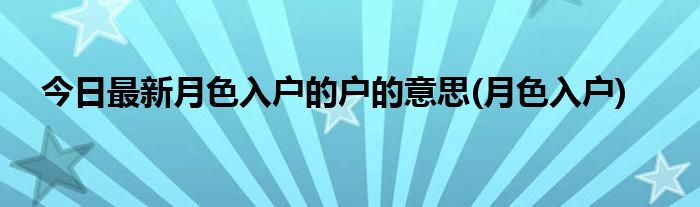 今日最新月色入户的户的意思(月色入户)